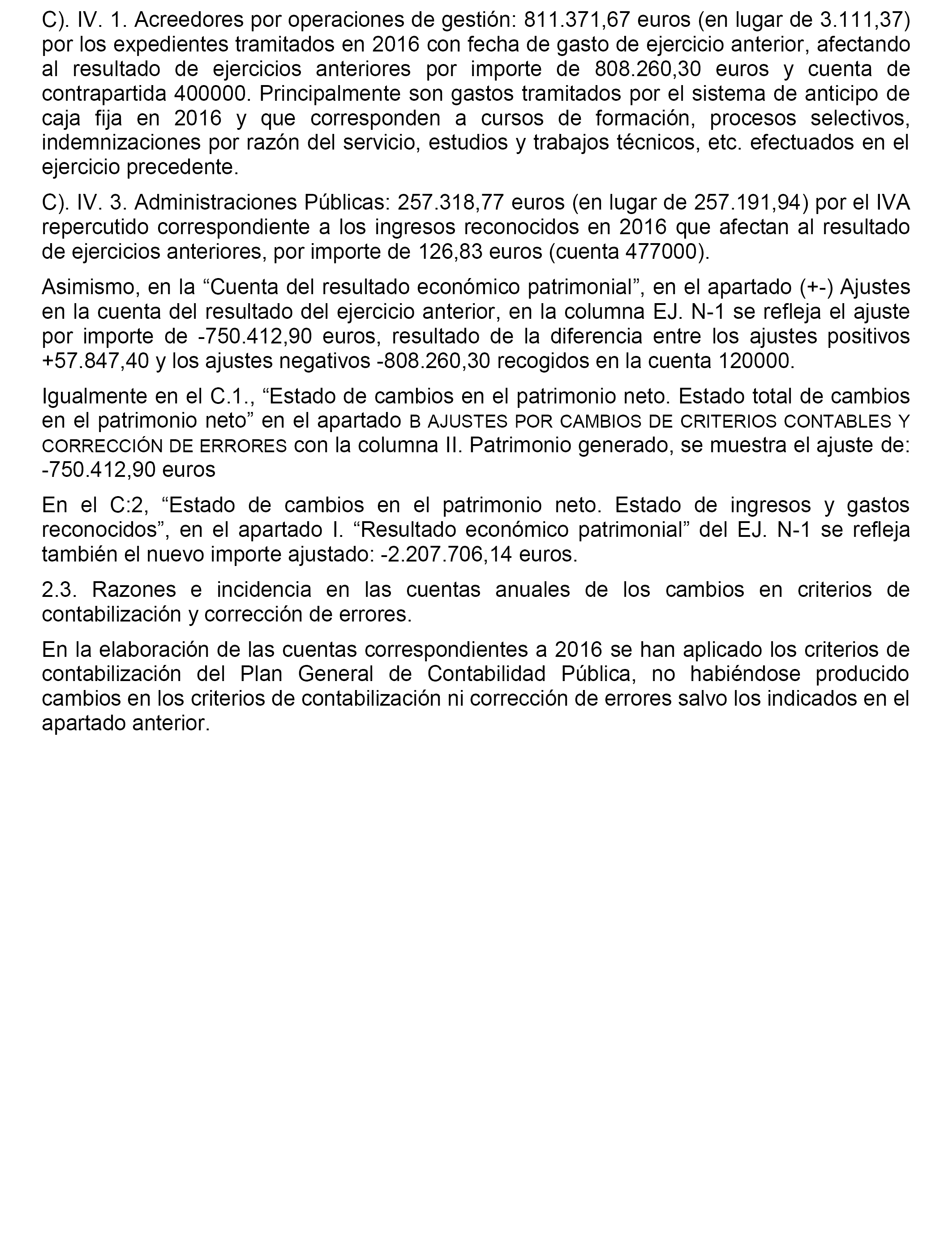 C). IV. 1. Acreedores por operaciones de gestión: 811.371,67 euros (en lugar de 3.111,37) por los expedientes tramitados en 2016 con fecha de gasto de ejercicio anterior, afectando al resultado de ejercicios anteriores por importe de 808.260,30 euros y cuenta de contrapartida 400000. Principalmente son gastos tramitados por el sistema de anticipo de caja fija en 2016 y que corresponden a cursos de formación, procesos selectivos, indemnizaciones por razón del servicio, estudios y trabajos técnicos, etc. efectuados en el ejercicio precedente.

C). IV. 3. Administraciones Públicas: 257.318,77 euros (en lugar de 257.191,94) por el IVA repercutido correspondiente a los ingresos reconocidos en 2016 que afectan al resultado de ejercicios anteriores, por importe de 126,83 euros (cuenta 477000).

Asimismo, en la “Cuenta del resultado económico patrimonial”, en el apartado (+-) Ajustes en la cuenta del resultado del ejercicio anterior, en la columna EJ. N-1 se refleja el ajuste por importe de -750.412,90 euros, resultado de la diferencia entre los ajustes positivos +57.847,40 y los ajustes negativos -808.260,30 recogidos en la cuenta 120000.

Igualmente en el C.1., “Estado de cambios en el patrimonio neto. Estado total de cambios en el patrimonio neto” en el apartado B AJUSTES POR CAMBIOS DE CRITERIOS CONTABLES Y CORRECCIÓN DE ERRORES con la columna II. Patrimonio generado, se muestra el ajuste de: -750.412,90 euros

En el C:2, “Estado de cambios en el patrimonio neto. Estado de ingresos y gastos reconocidos”, en el apartado I. “Resultado económico patrimonial” del EJ. N-1 se refleja también el nuevo importe ajustado: -2.207.706,14 euros.

2.3. Razones e incidencia en las cuentas anuales de los cambios en criterios de contabilización y corrección de errores.

En la elaboración de las cuentas correspondientes a 2016 se han aplicado los criterios de contabilización del Plan General de Contabilidad Pública, no habiéndose producido cambios en los criterios de contabilización ni corrección de errores salvo los indicados en el apartado anterior.